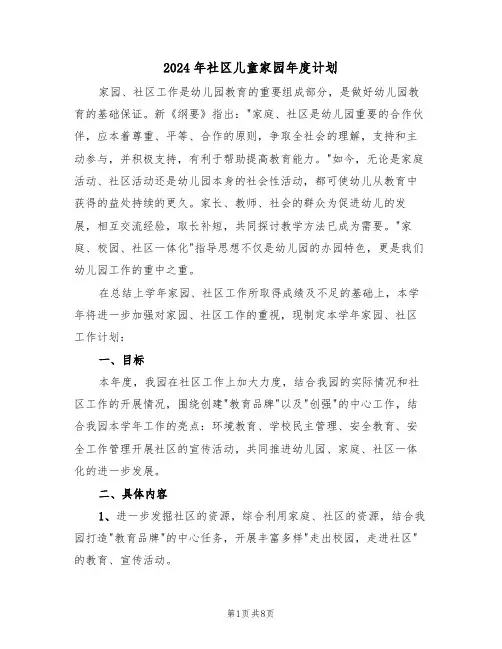 2024年社区儿童家园年度计划

家园、社区工作是幼儿园教育的重要组成部分，是做好幼儿园教育的基础保证。新《纲要》指出："家庭、社区是幼儿园重要的合作伙伴，应本着尊重、平等、合作的原则，争取全社会的理解，支持和主动参与，并积极支持，有利于帮助提高教育能力。"如今，无论是家庭活动、社区活动还是幼儿园本身的社会性活动，都可使幼儿从教育中获得的益处持续的更久。家长、教师、社会的群众为促进幼儿的发展，相互交流经验，取长补短，共同探讨教学方法已成为需要。"家庭、校园、社区一体化"指导思想不仅是幼儿园的办园特色，更是我们幼儿园工作的重中之重。

在总结上学年家园、社区工作所取得成绩及不足的基础上，本学年将进一步加强对家园、社区工作的重视，现制定本学年家园、社区工作计划：

一、目标

本年度，我园在社区工作上加大力度，结合我园的实际情况和社区工作的开展情况，围绕创建"教育品牌"以及"创强"的中心工作，结合我园本学年工作的亮点：环境教育、学校民主管理、安全教育、安全工作管理开展社区的宣传活动，共同推进幼儿园、家庭、社区一体化的进一步发展。

二、具体内容

1、进一步发掘社区的资源，综合利用家庭、社区的资源，结合我园打造"教育品牌"的中心任务，开展丰富多样"走出校园，走进社区"的教育、宣传活动。

第1页 共8页